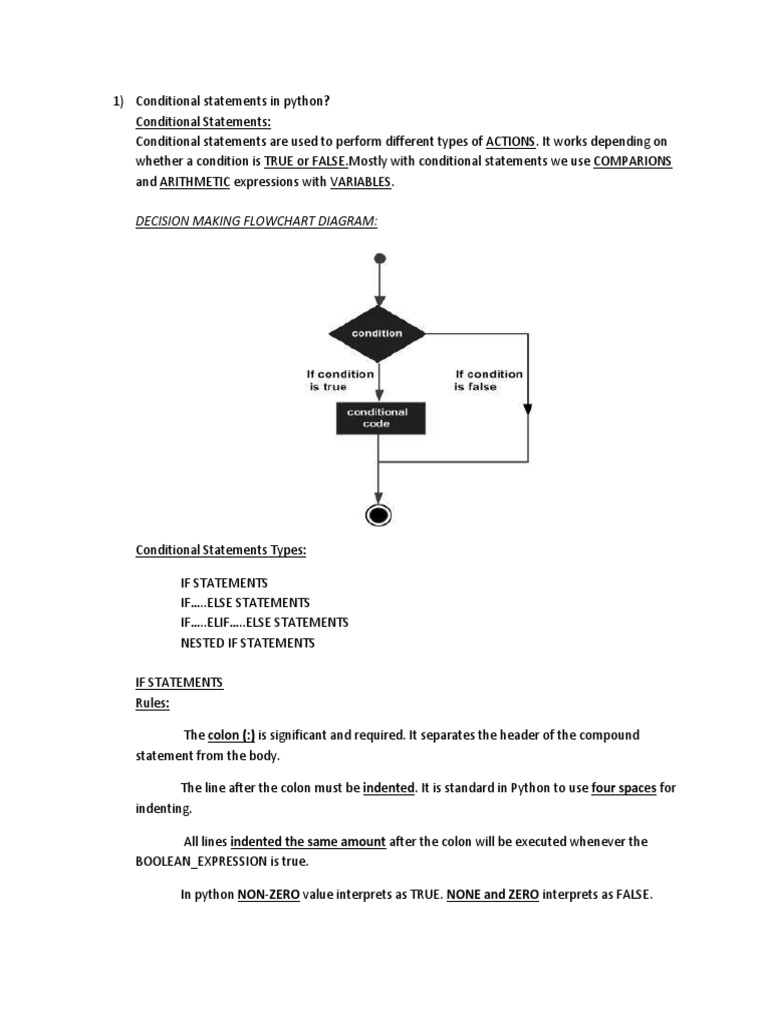 1) Conditional statements in python?

Conditional Statements:

Conditional statements are used to perform different types of ACTIONS. It works depending on whether a condition is TRUE or FALSE.Mostly with conditional statements we use COMPARIONS and ARITHMETIC expressions with VARIABLES.

DECISION MAKING FLOWCHART DIAGRAM:

condition

If condition is true

If condition is false

conditional code

Conditional Statements Types:

IF STATEMENTS
IF…..ELSE STATEMENTS
IF…..ELIF…..ELSE STATEMENTS
NESTED IF STATEMENTS

IF STATEMENTS

Rules:

The colon (:) is significant and required. It separates the header of the compound statement from the body.

The line after the colon must be indented. It is standard in Python to use four spaces for indenting.

All lines indented the same amount after the colon will be executed whenever the BOOLEAN_EXPRESSION is true.

In python NON-ZERO value interprets as TRUE. NONE and ZERO interprets as FALSE.